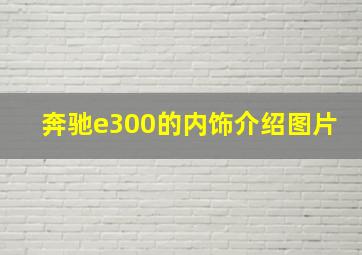 奔驰e300的内饰介绍图片